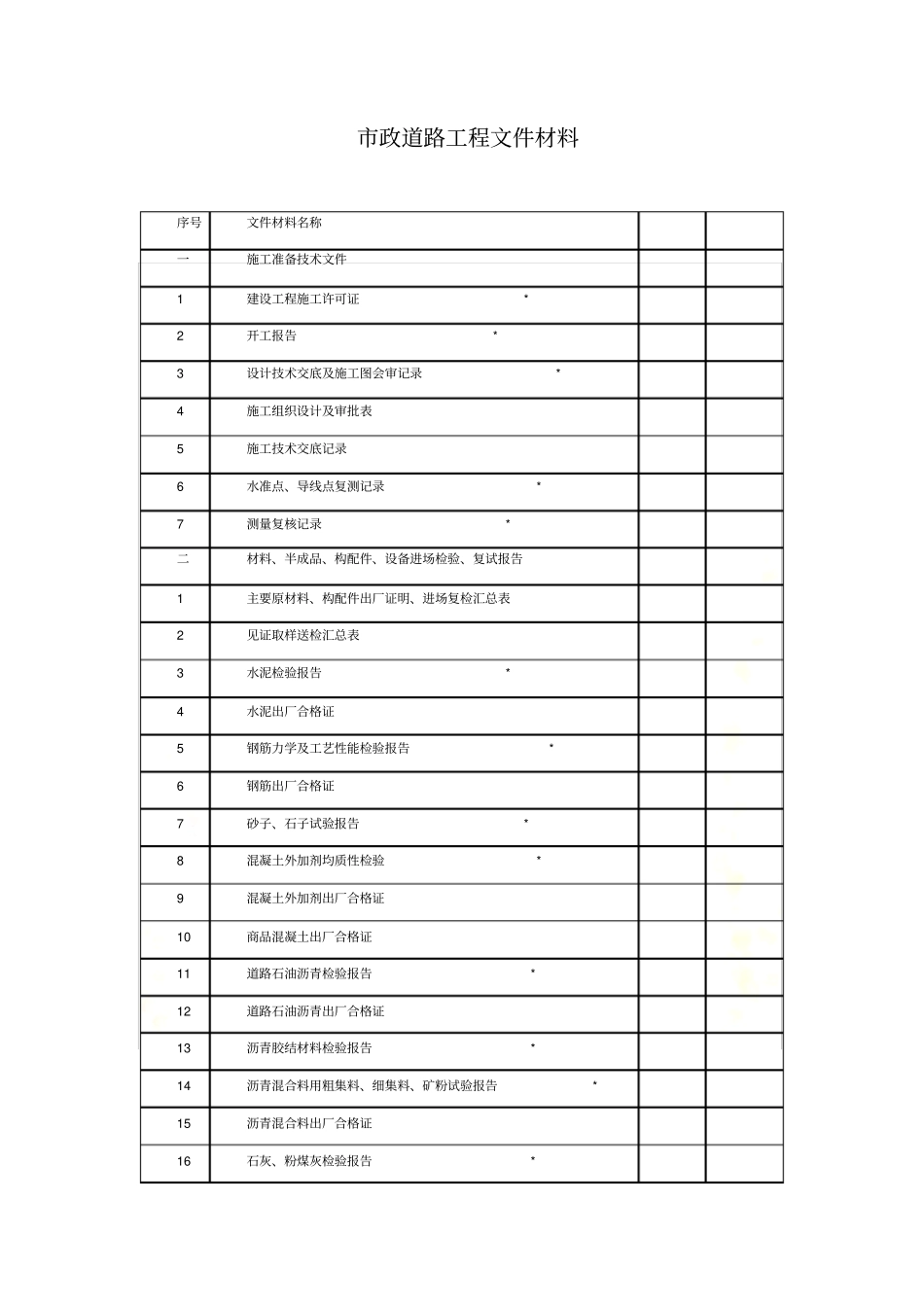 市政道路工程文件材料

| 序号 | 文件材料名称 | | |
|---|---|---|---|
| 一 | 施工准备技术文件 | | |
| 1 | 建设工程施工许可证 * | | |
| 2 | 开工报告 * | | |
| 3 | 设计技术交底及施工图会审记录 * | | |
| 4 | 施工组织设计及审批表 | | |
| 5 | 施工技术交底记录 | | |
| 6 | 水准点、导线点复测记录 * | | |
| 7 | 测量复核记录 * | | |
| 二 | 材料、半成品、构配件、设备进场检验、复试报告 | | |
| 1 | 主要原材料、构配件出厂证明、进场复检汇总表 | | |
| 2 | 见证取样送检汇总表 | | |
| 3 | 水泥检验报告 * | | |
| 4 | 水泥出厂合格证 | | |
| 5 | 钢筋力学及工艺性能检验报告 * | | |
| 6 | 钢筋出厂合格证 | | |
| 7 | 砂子、石子试验报告 * | | |
| 8 | 混凝土外加剂均质性检验 * | | |
| 9 | 混凝土外加剂出厂合格证 | | |
| 10 | 商品混凝土出厂合格证 | | |
| 11 | 道路石油沥青检验报告 * | | |
| 12 | 道路石油沥青出厂合格证 | | |
| 13 | 沥青胶结材料检验报告 * | | |
| 14 | 沥青混合料用粗集料、细集料、矿粉试验报告 * | | |
| 15 | 沥青混合料出厂合格证 | | |
| 16 | 石灰、粉煤灰检验报告 * | | |